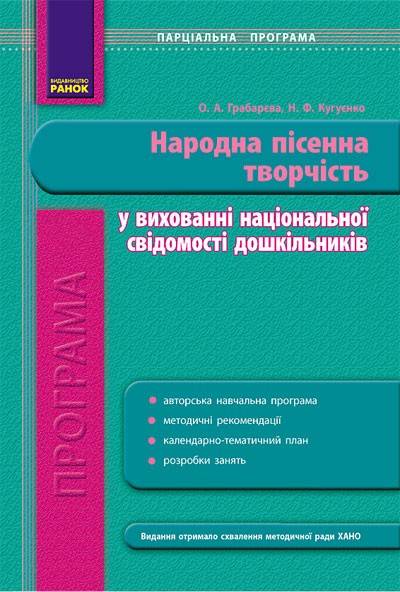 ПАРЦІАЛЬНА ПРОГРАМА

ВИДАВНИЦТВО
РАНОК

О. А. Грабарєва, Н. Ф. Кугуєнко

Народна пісенна творчість

у вихованні національної свідомості дошкільників

ПРОГРАМА

авторська навчальна програма

методичні рекомендації

календарно-тематичний план

розробки занять

Видання отримало схвалення методичної ради ХАНО